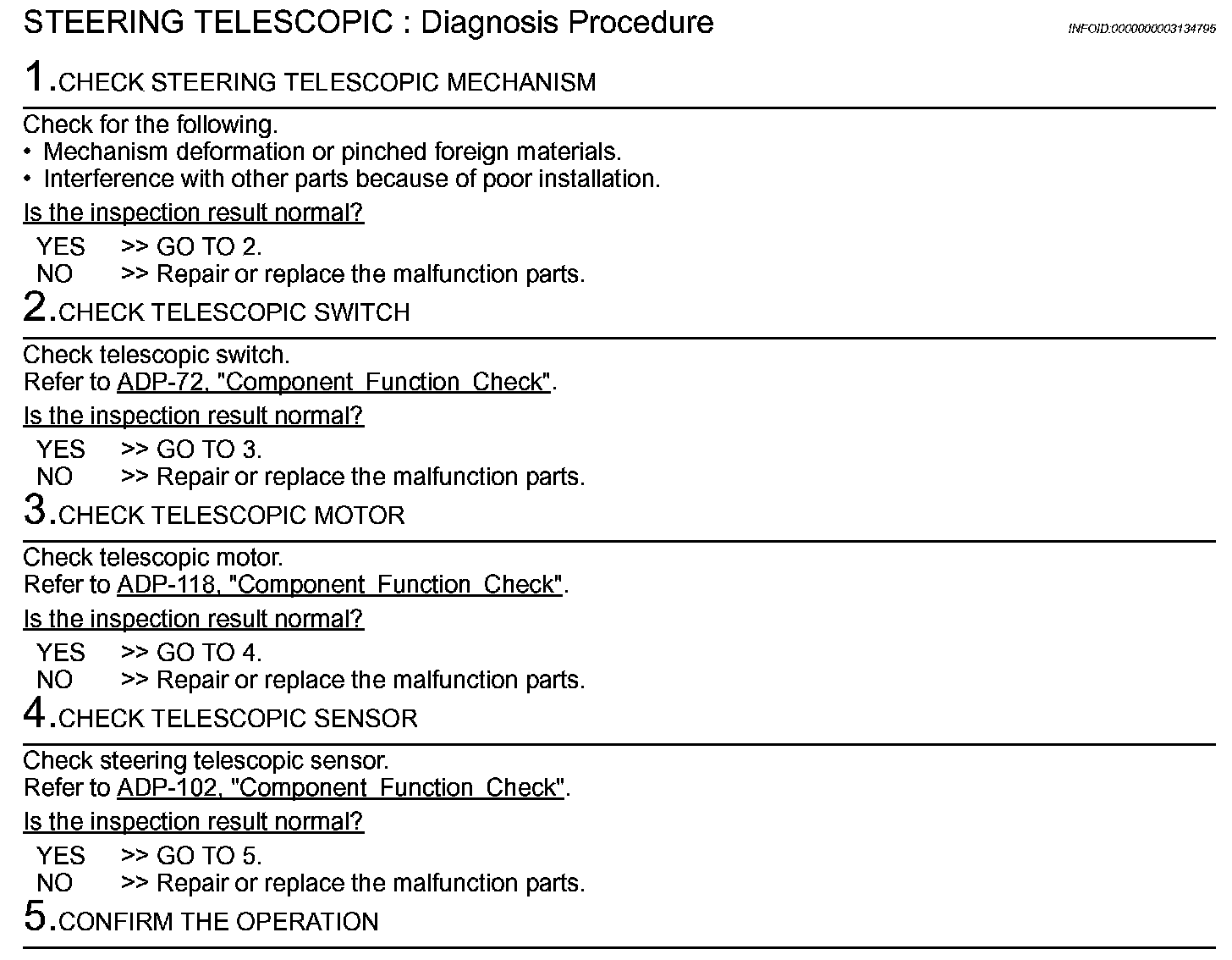 STEERING TELESCOPIC : Diagnosis Procedure

INFOID:0000000003134795

1.CHECK STEERING TELESCOPIC MECHANISM

Check for the following.
• Mechanism deformation or pinched foreign materials.
• Interference with other parts because of poor installation.

Is the inspection result normal?

YES >> GO TO 2.
NO >> Repair or replace the malfunction parts.

2.CHECK TELESCOPIC SWITCH

Check telescopic switch.
Refer to ADP-72, "Component Function Check".

Is the inspection result normal?

YES >> GO TO 3.
NO >> Repair or replace the malfunction parts.

3.CHECK TELESCOPIC MOTOR

Check telescopic motor.
Refer to ADP-118, "Component Function Check".

Is the inspection result normal?

YES >> GO TO 4.
NO >> Repair or replace the malfunction parts.

4.CHECK TELESCOPIC SENSOR

Check steering telescopic sensor.
Refer to ADP-102, "Component Function Check".

Is the inspection result normal?

YES >> GO TO 5.
NO >> Repair or replace the malfunction parts.

5.CONFIRM THE OPERATION